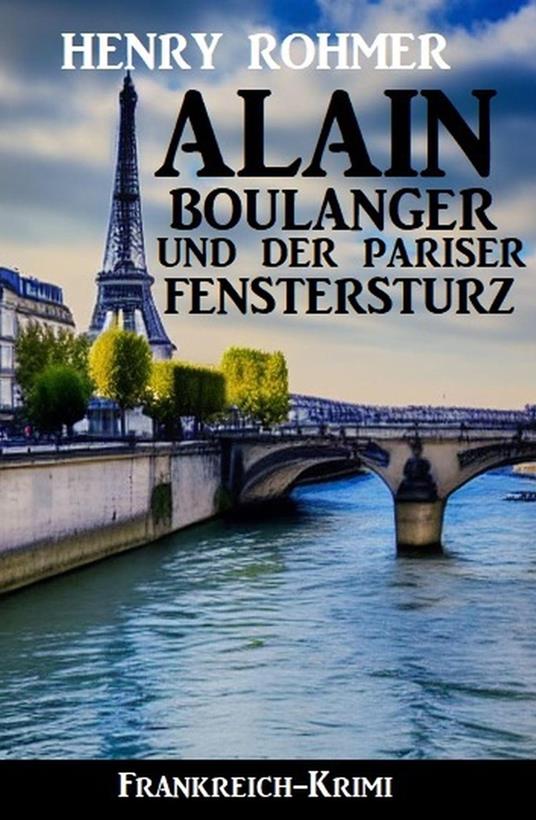 HENRY ROHMER

ALAIN BOULANGER UND DER PARISER FENSTERSTURZ

FRANKREICH-KRIMI